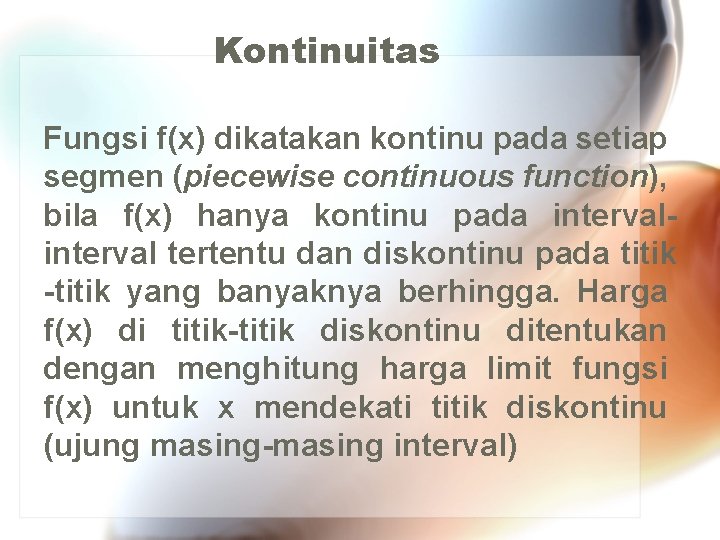 Kontinuitas

Fungsi f(x) dikatakan kontinu pada setiap segmen (piecewise continuous function), bila f(x) hanya kontinu pada interval-interval tertentu dan diskontinu pada titik -titik yang banyaknya berhingga. Harga f(x) di titik-titik diskontinu ditentukan dengan menghitung harga limit fungsi f(x) untuk x mendekati titik diskontinu (ujung masing-masing interval)